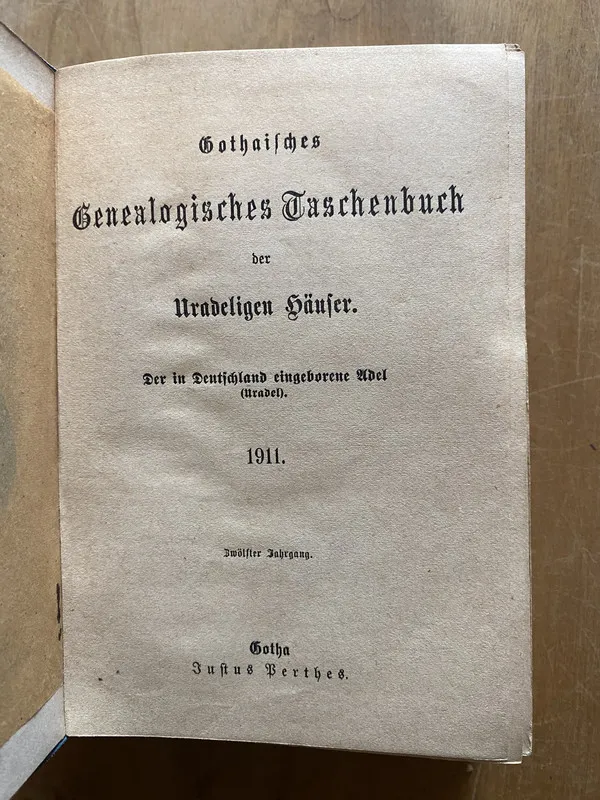 Gothaisches

Genealogisches Taschenbuch

der

Uradeligen Häuser.

Der in Deutschland eingeborene Adel (Uradel).

1911.

Zwölfter Jahrgang.

Gotha
Justus Perthes.